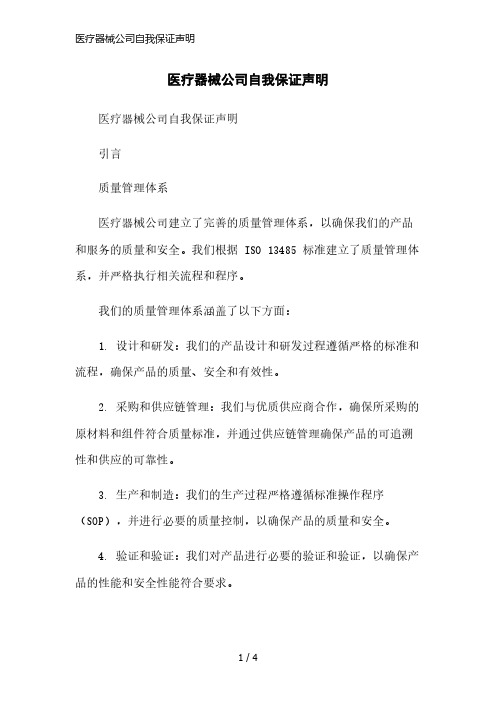 医疗器械公司自我保证声明

医疗器械公司自我保证声明

医疗器械公司自我保证声明

引言

质量管理体系

医疗器械公司建立了完善的质量管理体系，以确保我们的产品和服务的质量和安全。我们根据 ISO 13485 标准建立了质量管理体系，并严格执行相关流程和程序。

我们的质量管理体系涵盖了以下方面：

1. 设计和研发：我们的产品设计和研发过程遵循严格的标准和流程，确保产品的质量、安全和有效性。

2. 采购和供应链管理：我们与优质供应商合作，确保所采购的原材料和组件符合质量标准，并通过供应链管理确保产品的可追溯性和供应的可靠性。

3. 生产和制造：我们的生产过程严格遵循标准操作程序（SOP），并进行必要的质量控制，以确保产品的质量和安全。

4. 验证和验证：我们对产品进行必要的验证和验证，以确保产品的性能和安全性能符合要求。

1 / 4